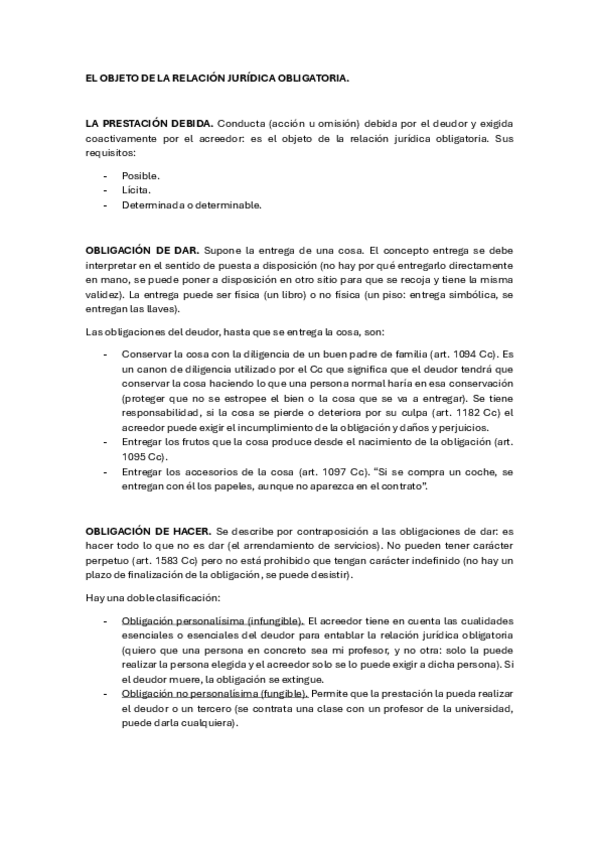 EL OBJETO DE LA RELACIÓN JURÍDICA OBLIGATORIA.

LA PRESTACIÓN DEBIDA. Conducta (acción u omisión) debida por el deudor y exigida coactivamente por el acreedor: es el objeto de la relación jurídica obligatoria. Sus requisitos:

- Posible.
- Lícita.
- Determinada o determinable.

OBLIGACIÓN DE DAR. Supone la entrega de una cosa. El concepto entrega se debe interpretar en el sentido de puesta a disposición (no hay por qué entregarlo directamente en mano, se puede poner a disposición en otro sitio para que se recoja y tiene la misma validez). La entrega puede ser física (un libro) o no física (un piso: entrega simbólica, se entregan las llaves).

Las obligaciones del deudor, hasta que se entrega la cosa, son:

- Conservar la cosa con la diligencia de un buen padre de familia (art. 1094 Cc). Es un canon de diligencia utilizado por el Cc que significa que el deudor tendrá que conservar la cosa haciendo lo que una persona normal haría en esa conservación (proteger que no se estropee el bien o la cosa que se va a entregar). Se tiene responsabilidad, si la cosa se pierde o deteriora por su culpa (art. 1182 Cc) el acreedor puede exigir el incumplimiento de la obligación y daños y perjuicios.
- Entregar los frutos que la cosa produce desde el nacimiento de la obligación (art. 1095 Cc).
- Entregar los accesorios de la cosa (art. 1097 Cc). "Si se compra un coche, se entregan con él los papeles, aunque no aparezca en el contrato".

OBLIGACIÓN DE HACER. Se describe por contraposición a las obligaciones de dar: es hacer todo lo que no es dar (el arrendamiento de servicios). No pueden tener carácter perpetuo (art. 1583 Cc) pero no está prohibido que tengan carácter indefinido (no hay un plazo de finalización de la obligación, se puede desistir).

Hay una doble clasificación:

- Obligación personalísima (infungible). El acreedor tiene en cuenta las cualidades esenciales o esenciales del deudor para entablar la relación jurídica obligatoria (quiero que una persona en concreto sea mi profesor, y no otra: solo la puede realizar la persona elegida y el acreedor solo se lo puede exigir a dicha persona). Si el deudor muere, la obligación se extingue.
- Obligación no personalísima (fungible). Permite que la prestación la pueda realizar el deudor o un tercero (se contrata una clase con un profesor de la universidad, puede darla cualquiera).